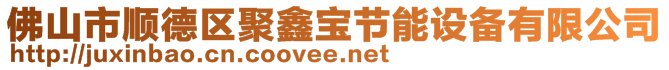 佛山市顺德区聚鑫宝节能设备有限公司
http://juxinbao.cn.coovee.net